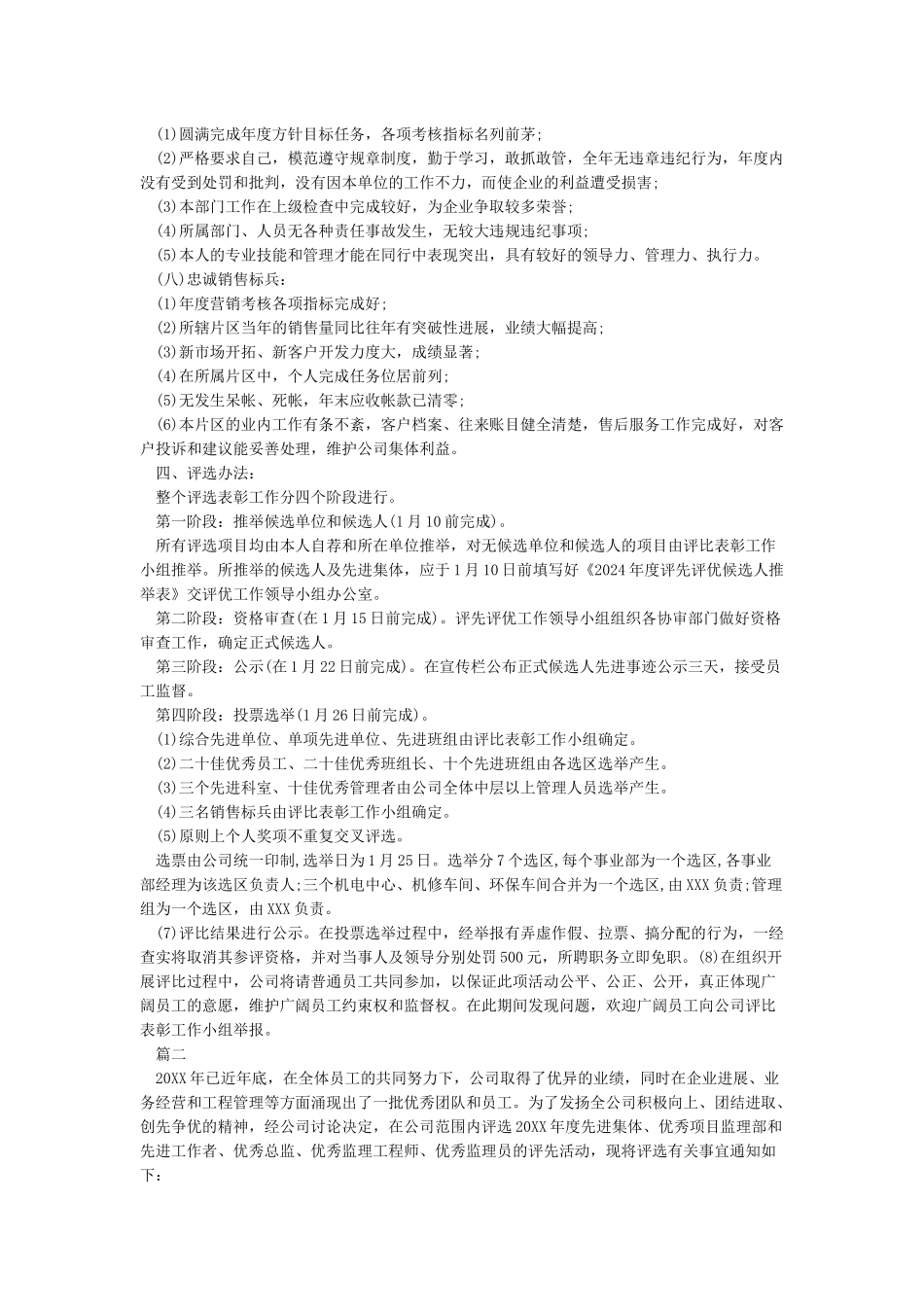 (1)圆满完成年度方针目标任务，各项考核指标名列前茅;

(2)严格要求自己，模范遵守规章制度，勤于学习，敢抓敢管，全年无违章违纪行为，年度内没有受到处罚和批判，没有因本单位的工作不力，而使企业的利益遭受损害;

(3)本部门工作在上级检查中完成较好，为企业争取较多荣誉;

(4)所属部门、人员无各种责任事故发生，无较大违规违纪事项;

(5)本人的专业技能和管理才能在同行中表现突出，具有较好的领导力、管理力、执行力。

(八)忠诚销售标兵:

(1)年度营销考核各项指标完成好;

(2)所辖片区当年的销售量同比往年有突破性进展，业绩大幅提高;

(3)新市场开拓、新客户开发力度大，成绩显著;

(4)在所属片区中，个人完成任务位居前列;

(5)无发生呆帐、死帐，年末应收帐款已清零;

(6)本片区的业内工作有条不紊，客户档案、往来账目健全清楚，售后服务工作完成好，对客户投诉和建议能妥善处理，维护公司集体利益。

四、评选办法:

整个评选表彰工作分四个阶段进行。

第一阶段：推举候选单位和候选人(1月10前完成)。

所有评选项目均由本人自荐和所在单位推举，对无候选单位和候选人的项目由评比表彰工作小组推举。所推举的候选人及先进集体，应于1月10日前填写好《2024年度评先评优候选人推举表》交评优工作领导小组办公室。

第二阶段：资格审查(在1月15日前完成)。评先评优工作领导小组组织各协审部门做好资格审查工作，确定正式候选人。

第三阶段：公示(在1月22日前完成)。在宣传栏公布正式候选人先进事迹公示三天，接受员工监督。

第四阶段：投票选举(1月26日前完成)。

(1)综合先进单位、单项先进单位、先进班组由评比表彰工作小组确定。

(2)二十佳优秀员工、二十佳优秀班组长、十个先进班组由各选区选举产生。

(3)三个先进科室、十佳优秀管理者由公司全体中层以上管理人员选举产生。

(4)三名销售标兵由评比表彰工作小组确定。

(5)原则上个人奖项不重复交叉评选。

选票由公司统一印制，选举日为1月25日。选举分7个选区，每个事业部为一个选区，各事业部经理为该选区负责人;三个机电中心、机修车间、环保车间合并为一个选区，由XXX负责;管理组为一个选区，由XXX负责。

(7)评比结果进行公示。在投票选举过程中，经举报有弄虚作假、拉票、搞分配的行为，一经查实将取消其参评资格，并对当事人及领导分别处罚500元，所聘职务立即免职。(8)在组织开展评比过程中，公司将请普通员工共同参加，以保证此项活动公平、公正、公开，真正体现广阔员工的意愿，维护广阔员工约束权和监督权。在此期间发现问题，欢迎广阔员工向公司评比表彰工作小组举报。

篇二

20XX年已近年底，在全体员工的共同努力下，公司取得了优异的业绩，同时在企业进展、业务经营和工程管理等方面涌现出了一批优秀团队和员工。为了发扬全公司积极向上、团结进取、创先争优的精神，经公司讨论决定，在公司范围内评选20XX年度先进集体、优秀项目监理部和先进工作者、优秀总监、优秀监理工程师、优秀监理员的评先活动，现将评选有关事宜通知如下: